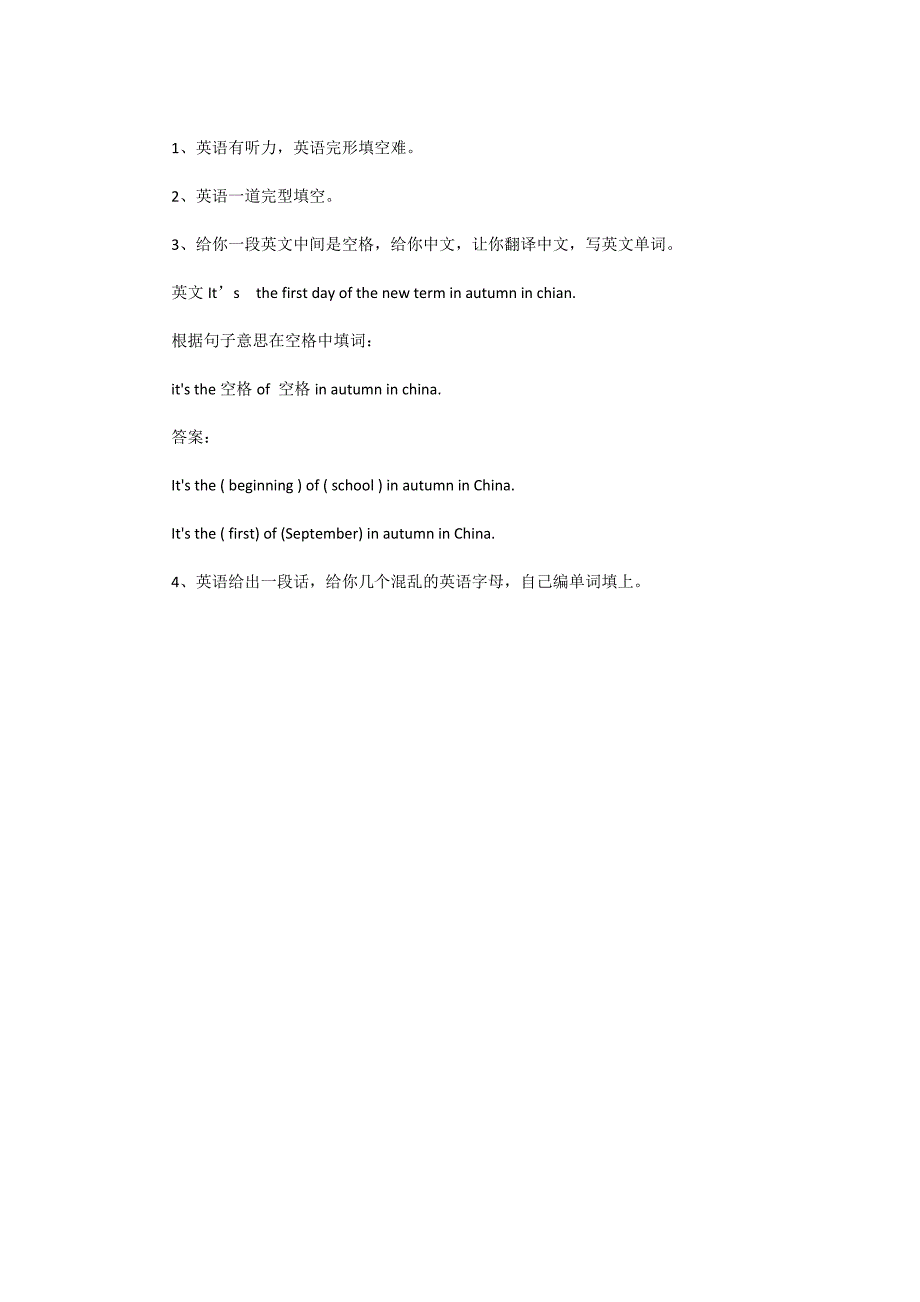 1、英语有听力，英语完形填空难。

2、英语一道完型填空。

3、给你一段英文中间是空格，给你中文，让你翻译中文，写英文单词。

英文 It’s the first day of the new term in autumn in chian.

根据句子意思在空格中填词：

it's the 空格 of 空格 in autumn in china.

答案：

It's the ( beginning ) of ( school ) in autumn in China.

It's the ( first) of (September) in autumn in China.

4、英语给出一段话，给你几个混乱的英语字母，自己编单词填上。